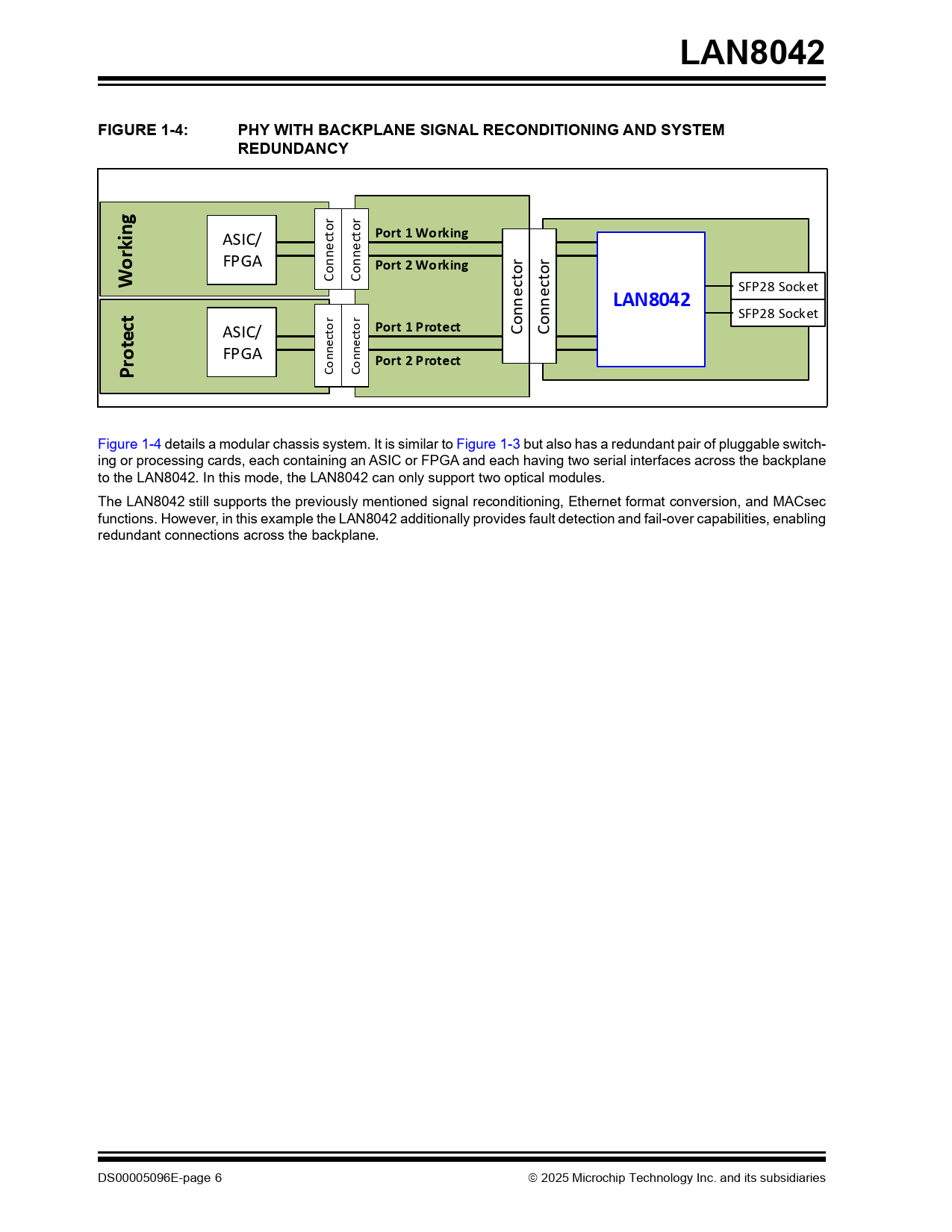 LAN8042

FIGURE 1-4: PHY WITH BACKPLANE SIGNAL RECONDITIONING AND SYSTEM REDUNDANCY

Working
ASIC/ FPGA
Connector
Connector
Port 1 Working
Port 2 Working
Protect
ASIC/ FPGA
Connector
Connector
Port 1 Protect
Port 2 Protect
Connector
Connector
LAN8042
SFP28 Socket
SFP28 Socket

Figure 1-4 details a modular chassis system. It is similar to Figure 1-3 but also has a redundant pair of pluggable switching or processing cards, each containing an ASIC or FPGA and each having two serial interfaces across the backplane to the LAN8042. In this mode, the LAN8042 can only support two optical modules.

The LAN8042 still supports the previously mentioned signal reconditioning, Ethernet format conversion, and MACsec functions. However, in this example the LAN8042 additionally provides fault detection and fail-over capabilities, enabling redundant connections across the backplane.

DS00005096E-page 6 © 2025 Microchip Technology Inc. and its subsidiaries